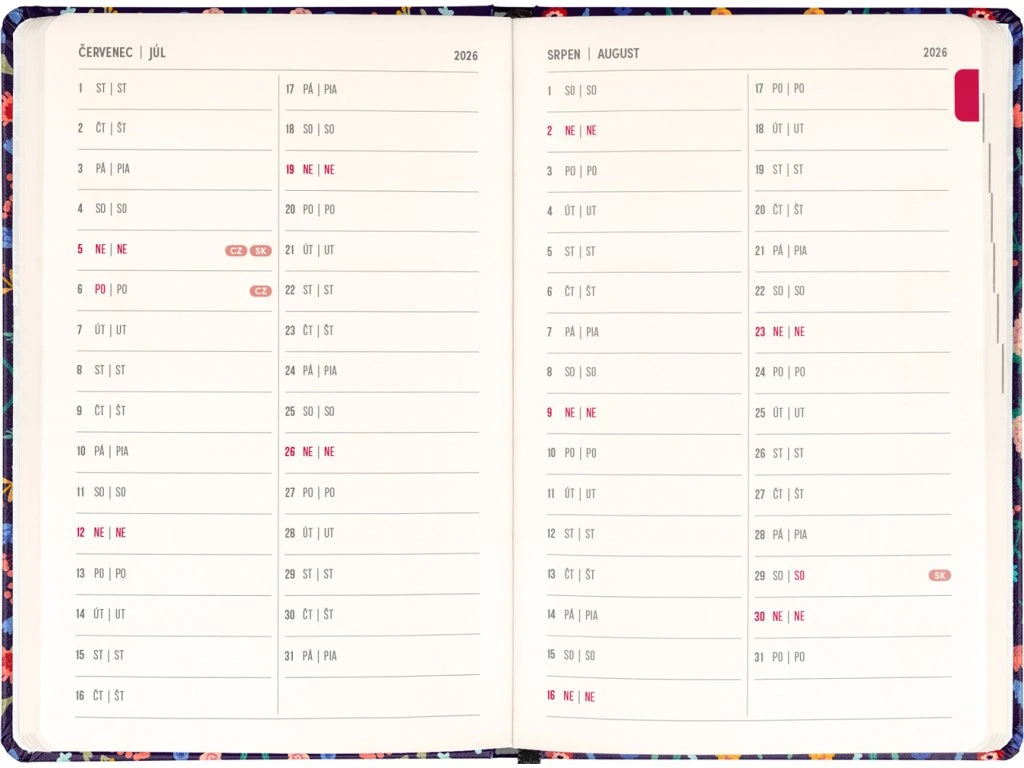 ČERVENEC | JÚL
2026

1 ST | ST
2 ČT | ŠT
3 PÁ | PIA
4 SO | SO
5 NE | NE CZ SK
6 PO | PO CZ
7 ÚT | UT
8 ST | ST
9 ČT | ŠT
10 PÁ | PIA
11 SO | SO
12 NE | NE
13 PO | PO
14 ÚT | UT
15 ST | ST
16 ČT | ŠT

17 PÁ | PIA
18 SO | SO
19 NE | NE
20 PO | PO
21 ÚT | UT
22 ST | ST
23 ČT | ŠT
24 PÁ | PIA
25 SO | SO
26 NE | NE
27 PO | PO
28 ÚT | UT
29 ST | ST
30 ČT | ŠT
31 PÁ | PIA

SRPEN | AUGUST
2026

1 SO | SO
2 NE | NE
3 PO | PO
4 ÚT | UT
5 ST | ST
6 ČT | ŠT
7 PÁ | PIA
8 SO | SO
9 NE | NE
10 PO | PO
11 ÚT | UT
12 ST | ST
13 ČT | ŠT
14 PÁ | PIA
15 SO | SO
16 NE | NE

17 PO | PO
18 ÚT | UT
19 ST | ST
20 ČT | ŠT
21 PÁ | PIA
22 SO | SO
23 NE | NE
24 PO | PO
25 ÚT | UT
26 ST | ST
27 ČT | ŠT
28 PÁ | PIA
29 SO | SO SK
30 NE | NE
31 PO | PO